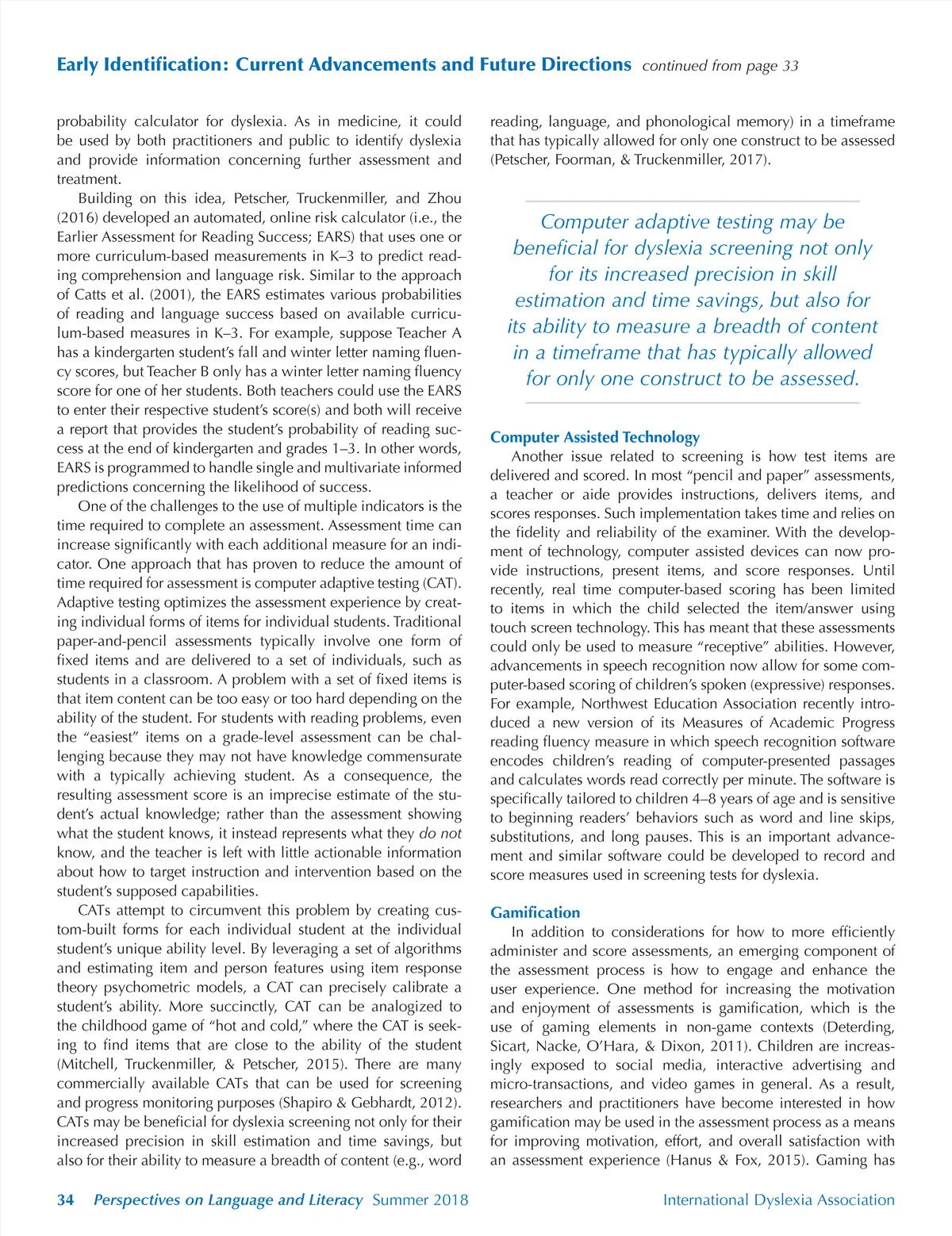 Early Identification: Current Advancements and Future Directions continued from page 33

probability calculator for dyslexia. As in medicine, it could be used by both practitioners and public to identify dyslexia and provide information concerning further assessment and treatment.

Building on this idea, Petscher, Truckenmiller, and Zhou (2016) developed an automated, online risk calculator (i.e., the Earlier Assessment for Reading Success; EARS) that uses one or more curriculum-based measurements in K–3 to predict reading comprehension and language risk. Similar to the approach of Catts et al. (2001), the EARS estimates various probabilities of reading and language success based on available curriculum-based measures in K–3. For example, suppose Teacher A has a kindergarten student's fall and winter letter naming fluency scores, but Teacher B only has a winter letter naming fluency score for one of her students. Both teachers could use the EARS to enter their respective student's score(s) and both will receive a report that provides the student's probability of reading success at the end of kindergarten and grades 1–3. In other words, EARS is programmed to handle single and multivariate informed predictions concerning the likelihood of success.

One of the challenges to the use of multiple indicators is the time required to complete an assessment. Assessment time can increase significantly with each additional measure for an indicator. One approach that has proven to reduce the amount of time required for assessment is computer adaptive testing (CAT). Adaptive testing optimizes the assessment experience by creating individual forms of items for individual students. Traditional paper-and-pencil assessments typically involve one form of fixed items and are delivered to a set of individuals, such as students in a classroom. A problem with a set of fixed items is that item content can be too easy or too hard depending on the ability of the student. For students with reading problems, even the "easiest" items on a grade-level assessment can be challenging because they may not have knowledge commensurate with a typically achieving student. As a consequence, the resulting assessment score is an imprecise estimate of the student's actual knowledge; rather than the assessment showing what the student knows, it instead represents what they do not know, and the teacher is left with little actionable information about how to target instruction and intervention based on the student's supposed capabilities.

CATs attempt to circumvent this problem by creating custom-built forms for each individual student at the individual student's unique ability level. By leveraging a set of algorithms and estimating item and person features using item response theory psychometric models, a CAT can precisely calibrate a student's ability. More succinctly, CAT can be analogized to the childhood game of "hot and cold," where the CAT is seeking to find items that are close to the ability of the student (Mitchell, Truckenmiller, & Petscher, 2015). There are many commercially available CATs that can be used for screening and progress monitoring purposes (Shapiro & Gebhardt, 2012). CATs may be beneficial for dyslexia screening not only for their increased precision in skill estimation and time savings, but also for their ability to measure a breadth of content (e.g., word reading, language, and phonological memory) in a timeframe that has typically allowed for only one construct to be assessed (Petscher, Foorman, & Truckenmiller, 2017).

Computer adaptive testing may be beneficial for dyslexia screening not only for its increased precision in skill estimation and time savings, but also for its ability to measure a breadth of content in a timeframe that has typically allowed for only one construct to be assessed.

Computer Assisted Technology
Another issue related to screening is how test items are delivered and scored. In most "pencil and paper" assessments, a teacher or aide provides instructions, delivers items, and scores responses. Such implementation takes time and relies on the fidelity and reliability of the examiner. With the development of technology, computer assisted devices can now provide instructions, present items, and score responses. Until recently, real time computer-based scoring has been limited to items in which the child selected the item/answer using touch screen technology. This has meant that these assessments could only be used to measure "receptive" abilities. However, advancements in speech recognition now allow for some computer-based scoring of children's spoken (expressive) responses. For example, Northwest Education Association recently introduced a new version of its Measures of Academic Progress reading fluency measure in which speech recognition software encodes children's reading of computer-presented passages and calculates words read correctly per minute. The software is specifically tailored to children 4–8 years of age and is sensitive to beginning readers' behaviors such as word and line skips, substitutions, and long pauses. This is an important advancement and similar software could be developed to record and score measures used in screening tests for dyslexia.

Gamification
In addition to considerations for how to more efficiently administer and score assessments, an emerging component of the assessment process is how to engage and enhance the user experience. One method for increasing the motivation and enjoyment of assessments is gamification, which is the use of gaming elements in non-game contexts (Deterding, Sicart, Nacke, O'Hara, & Dixon, 2011). Children are increasingly exposed to social media, interactive advertising and micro-transactions, and video games in general. As a result, researchers and practitioners have become interested in how gamification may be used in the assessment process as a means for improving motivation, effort, and overall satisfaction with an assessment experience (Hanus & Fox, 2015). Gaming has

34 Perspectives on Language and Literacy Summer 2018 International Dyslexia Association